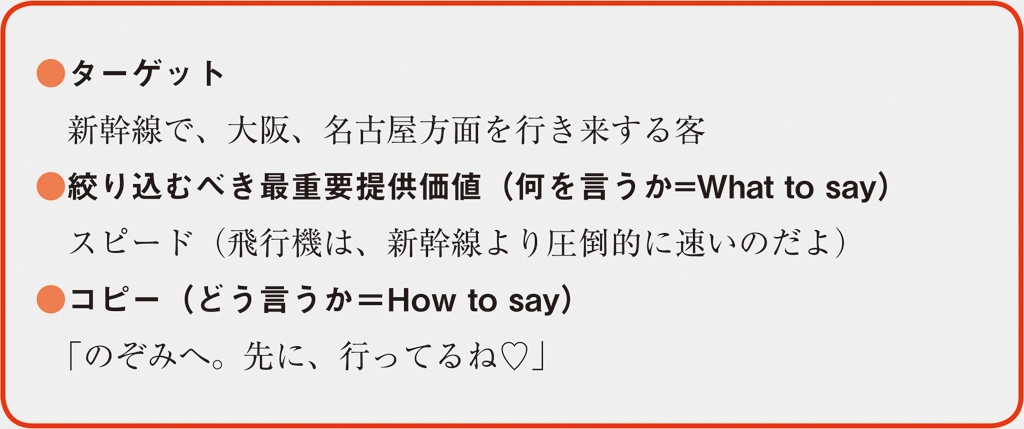 ●ターゲット

新幹線で、大阪、名古屋方面を行き来する客

●絞り込むべき最重要提供価値（何を言うか=What to say）

スピード（飛行機は、新幹線より圧倒的に速いのだよ）

●コピー（どう言うか＝How to say）

「のぞみへ。先に、行ってるね♡」